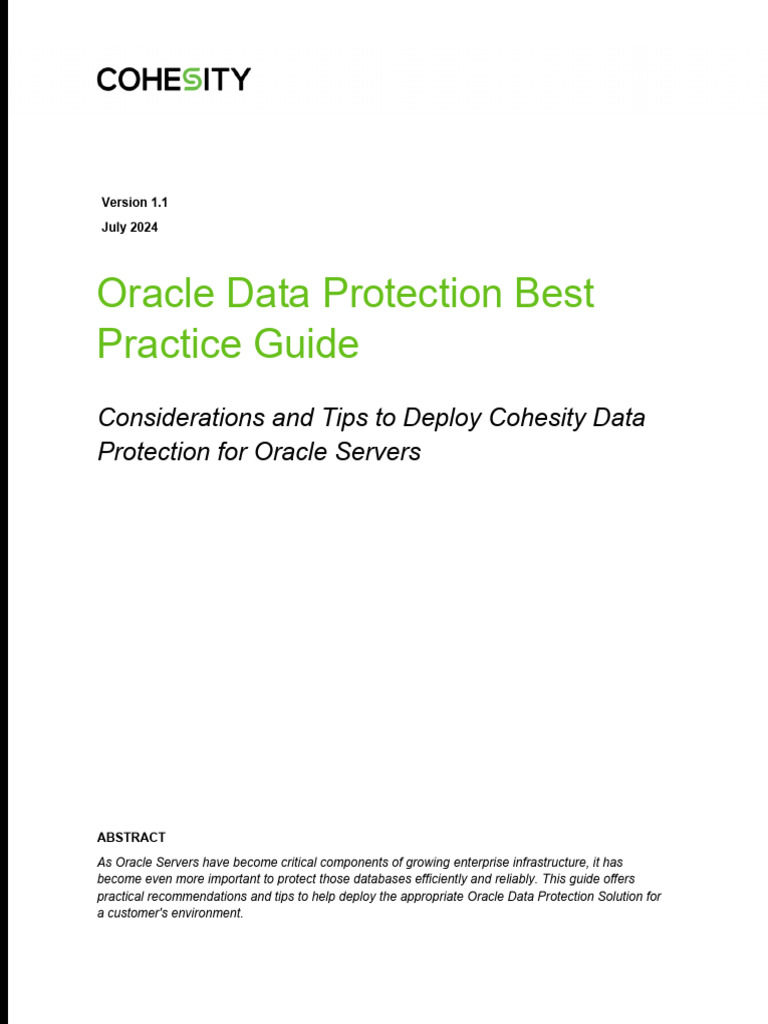 COHESITY

Version 1.1
July 2024

Oracle Data Protection Best Practice Guide

Considerations and Tips to Deploy Cohesity Data Protection for Oracle Servers

ABSTRACT

As Oracle Servers have become critical components of growing enterprise infrastructure, it has become even more important to protect those databases efficiently and reliably. This guide offers practical recommendations and tips to help deploy the appropriate Oracle Data Protection Solution for a customer's environment.